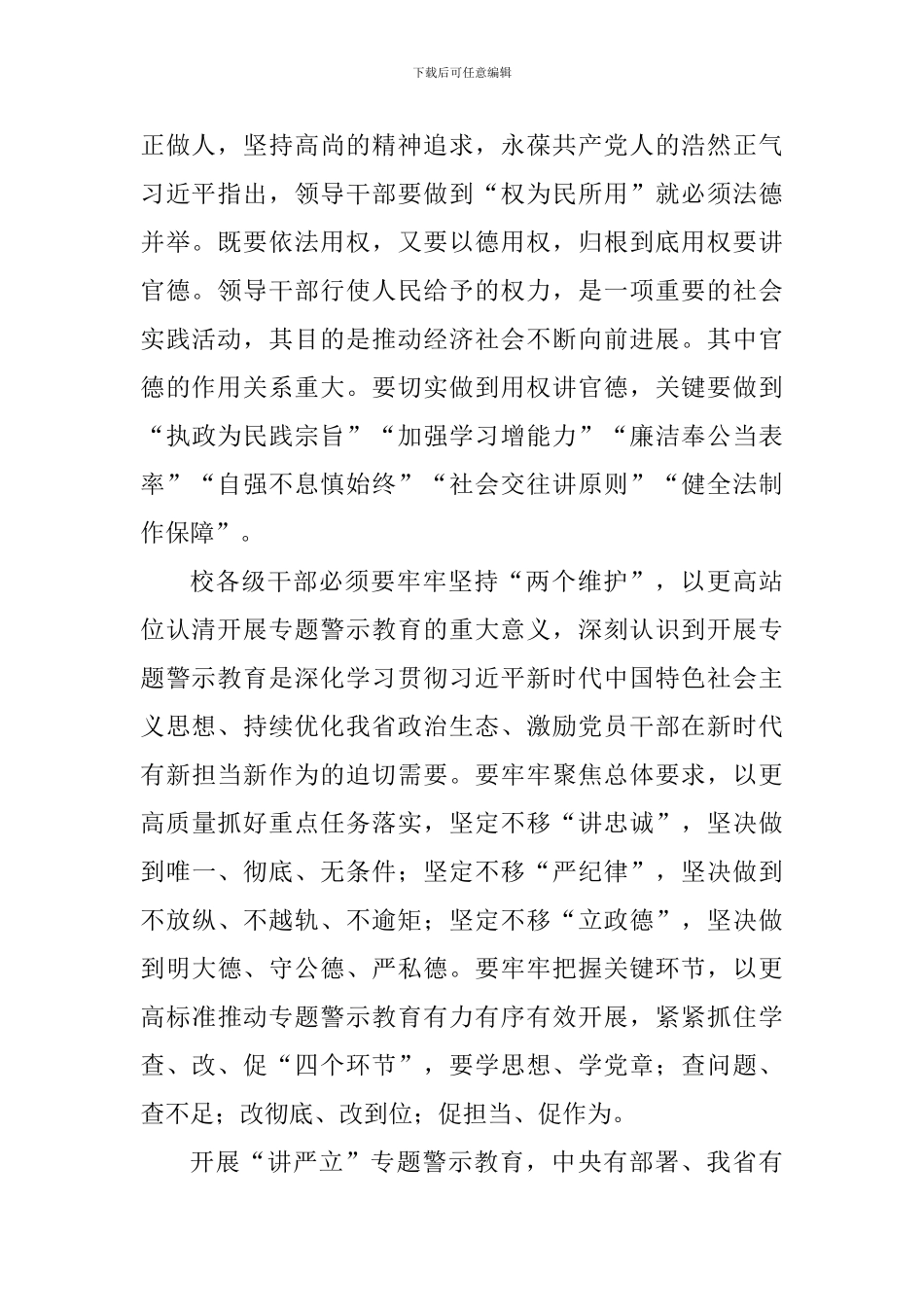 下载后可任意编辑

正做人，坚持高尚的精神追求，永葆共产党人的浩然正气习近平指出，领导干部要做到“权为民所用”就必须法德并举。既要依法用权，又要以德用权，归根到底用权要讲官德。领导干部行使人民给予的权力，是一项重要的社会实践活动，其目的是推动经济社会不断向前进展。其中官德的作用关系重大。要切实做到用权讲官德，关键要做到“执政为民践宗旨”“加强学习增能力”“廉洁奉公当表率”“自强不息慎始终”“社会交往讲原则”“健全法制作保障”。

校各级干部必须要牢牢坚持“两个维护”，以更高站位认清开展专题警示教育的重大意义，深刻认识到开展专题警示教育是深化学习贯彻习近平新时代中国特色社会主义思想、持续优化我省政治生态、激励党员干部在新时代有新担当新作为的迫切需要。要牢牢聚焦总体要求，以更高质量抓好重点任务落实，坚定不移“讲忠诚”，坚决做到唯一、彻底、无条件；坚定不移“严纪律”，坚决做到不放纵、不越轨、不逾矩；坚定不移“立政德”，坚决做到明大德、守公德、严私德。要牢牢把握关键环节，以更高标准推动专题警示教育有力有序有效开展，紧紧抓住学查、改、促“四个环节”，要学思想、学党章；查问题、查不足；改彻底、改到位；促担当、促作为。

开展“讲严立”专题警示教育，中央有部署、我省有